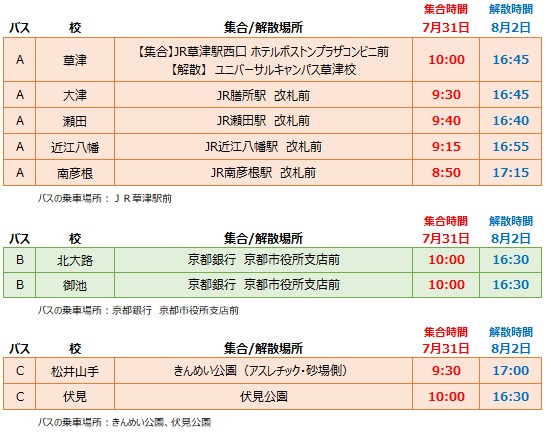 | バス | 校 | 集合/解散場所 | 集合時間 7月31日 | 解散時間 8月2日 |
|---|---|---|---|---|
| A | 草津 | 【集合】JR草津駅西口 ホテルボストンプラザコンビニ前 【解散】 ユニバーサルキャンパス草津校 | 10:00 | 16:45 |
| A | 大津 | JR膳所駅 改札前 | 9:30 | 16:45 |
| A | 瀬田 | JR瀬田駅 改札前 | 9:40 | 16:40 |
| A | 近江八幡 | JR近江八幡駅 改札前 | 9:15 | 16:55 |
| A | 南彦根 | JR南彦根駅 改札前 | 8:50 | 17:15 |

バスの乗車場所：ＪＲ草津駅前

| バス | 校 | 集合/解散場所 | 集合時間 7月31日 | 解散時間 8月2日 |
|---|---|---|---|---|
| B | 北大路 | 京都銀行 京都市役所支店前 | 10:00 | 16:30 |
| B | 御池 | 京都銀行 京都市役所支店前 | 10:00 | 16:30 |

バスの乗車場所：京都銀行 京都市役所支店前

| バス | 校 | 集合/解散場所 | 集合時間 7月31日 | 解散時間 8月2日 |
|---|---|---|---|---|
| C | 松井山手 | きんめい公園（アスレチック・砂場側） | 9:30 | 17:00 |
| C | 伏見 | 伏見公園 | 10:00 | 16:30 |

バスの乗車場所：きんめい公園、伏見公園